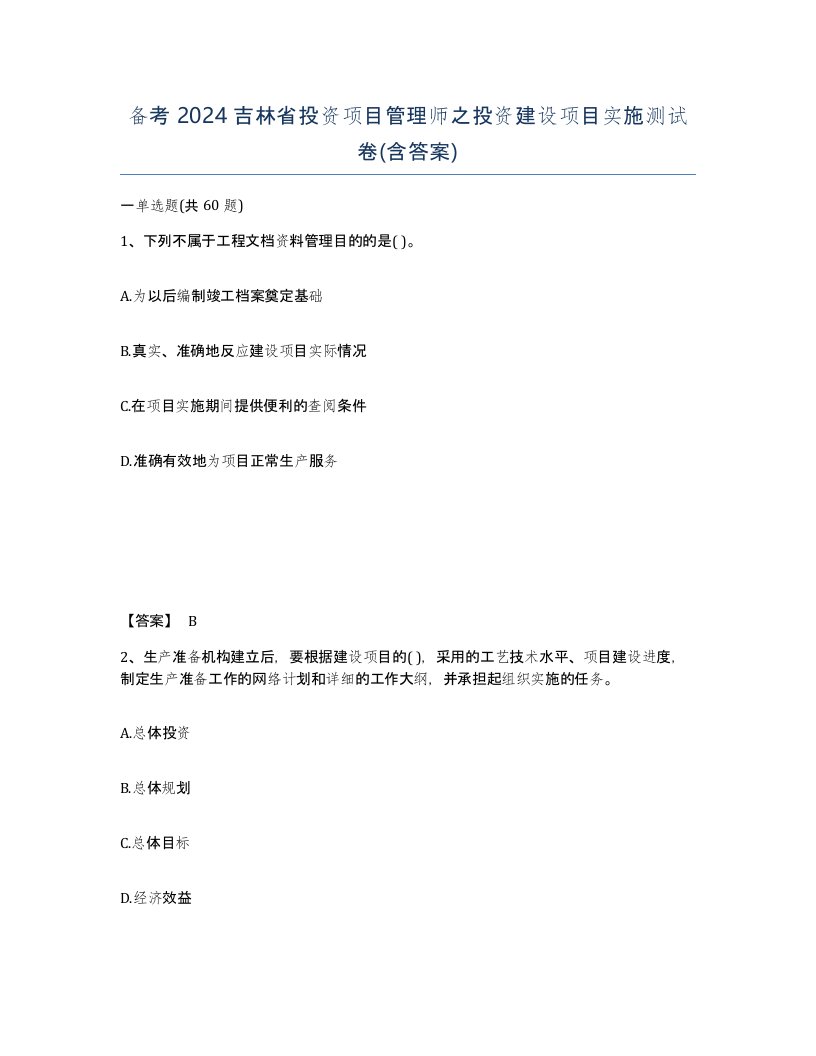 备考 2024 吉林省投资项目管理师之投资建设项目实施测试卷(含答案)

一单选题(共 60 题)

1、下列不属于工程文档资料管理目的的是( )。

A.为以后编制竣工档案奠定基础

B.真实、准确地反应建设项目实际情况

C.在项目实施期间提供便利的查阅条件

D.准确有效地为项目正常生产服务

【答案】 B

2、生产准备机构建立后，要根据建设项目的( )，采用的工艺技术水平、项目建设进度，制定生产准备工作的网络计划和详细的工作大纲，并承担起组织实施的任务。

A.总体投资

B.总体规划

C.总体目标

D.经济效益